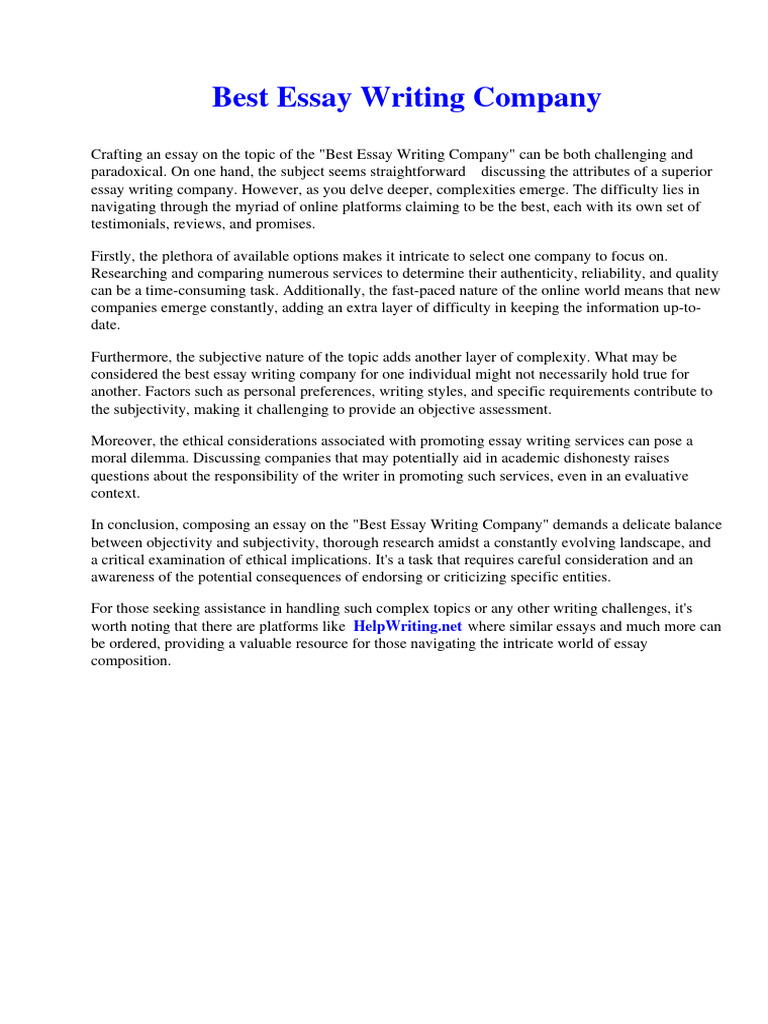 Best Essay Writing Company

Crafting an essay on the topic of the "Best Essay Writing Company" can be both challenging and paradoxical. On one hand, the subject seems straightforward discussing the attributes of a superior essay writing company. However, as you delve deeper, complexities emerge. The difficulty lies in navigating through the myriad of online platforms claiming to be the best, each with its own set of testimonials, reviews, and promises.

Firstly, the plethora of available options makes it intricate to select one company to focus on. Researching and comparing numerous services to determine their authenticity, reliability, and quality can be a time-consuming task. Additionally, the fast-paced nature of the online world means that new companies emerge constantly, adding an extra layer of difficulty in keeping the information up-to-date.

Furthermore, the subjective nature of the topic adds another layer of complexity. What may be considered the best essay writing company for one individual might not necessarily hold true for another. Factors such as personal preferences, writing styles, and specific requirements contribute to the subjectivity, making it challenging to provide an objective assessment.

Moreover, the ethical considerations associated with promoting essay writing services can pose a moral dilemma. Discussing companies that may potentially aid in academic dishonesty raises questions about the responsibility of the writer in promoting such services, even in an evaluative context.

In conclusion, composing an essay on the "Best Essay Writing Company" demands a delicate balance between objectivity and subjectivity, thorough research amidst a constantly evolving landscape, and a critical examination of ethical implications. It's a task that requires careful consideration and an awareness of the potential consequences of endorsing or criticizing specific entities.

For those seeking assistance in handling such complex topics or any other writing challenges, it's worth noting that there are platforms like HelpWriting.net where similar essays and much more can be ordered, providing a valuable resource for those navigating the intricate world of essay composition.